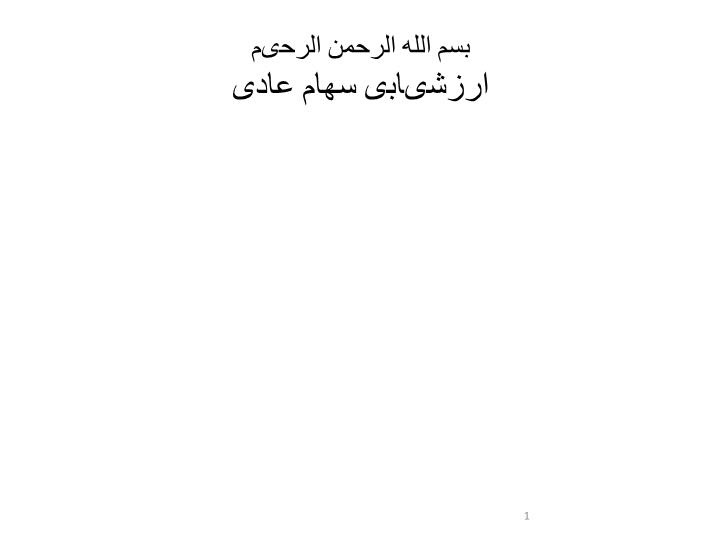 بسم الله الرحمن الرحیم

ارزشیابی سهام عادی

1